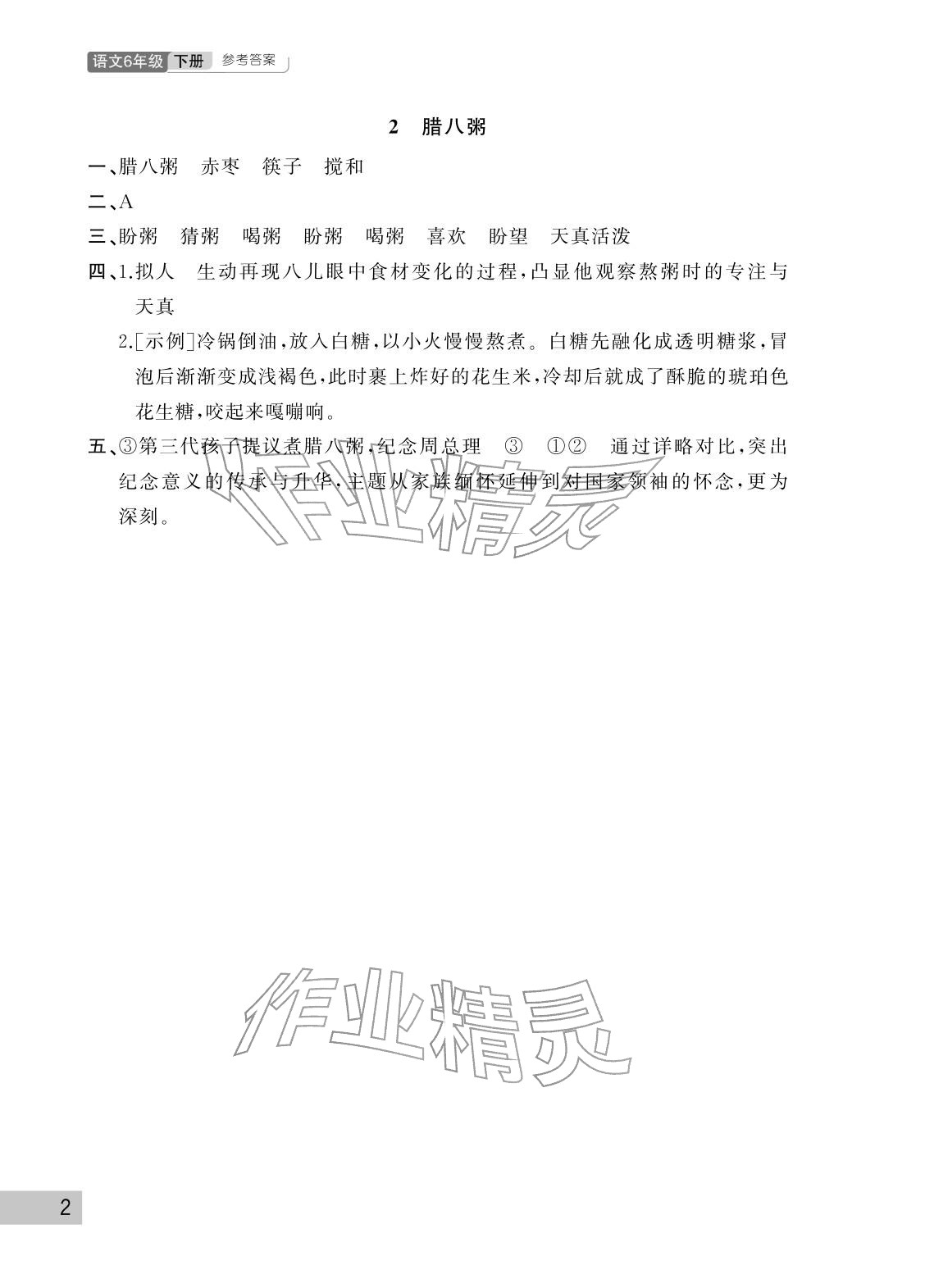 语文6年级 下册 参考答案

2 腊八粥

一、腊八粥 赤枣 筷子 搅和

二、A

三、盼粥 猜粥 喝粥 盼粥 喝粥 喜欢 盼望 天真活泼

四、1.拟人 生动再现八儿眼中食材变化的过程,凸显他观察熬粥时的专注与天真

2.[示例]冷锅倒油,放入白糖,以小火慢慢熬煮。白糖先融化成透明糖浆,冒泡后渐渐变成浅褐色,此时裹上炸好的花生米,冷却后就成了酥脆的琥珀色花生糖,咬起来嘎嘣响。

五、③第三代孩子提议煮腊八粥,纪念周总理 ③ ①② 通过详略对比,突出纪念意义的传承与升华,主题从家族缅怀延伸到对国家领袖的怀念,更为深刻。

作业精灵

作业精灵

2